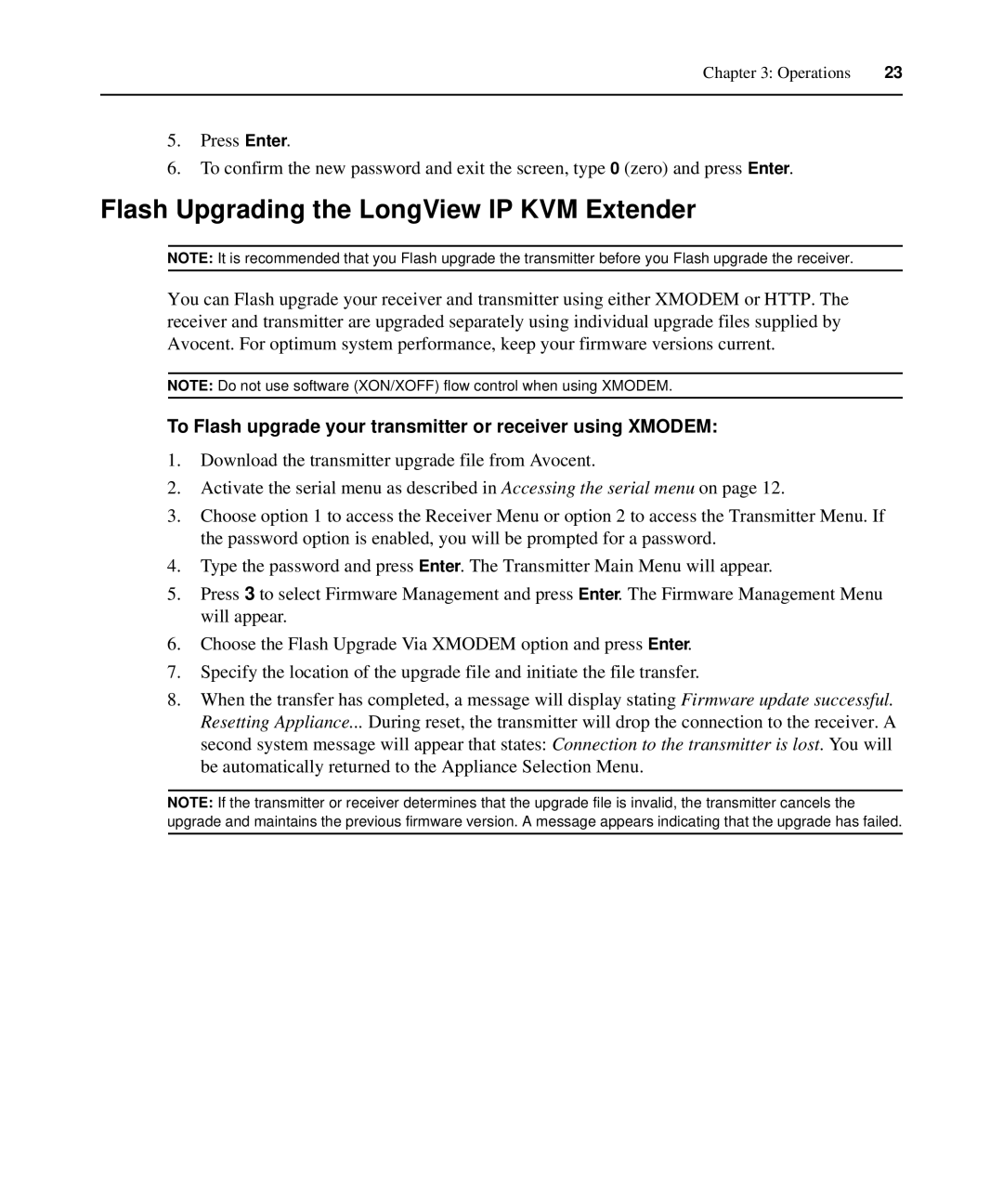 Chapter 3: Operations 23

5. Press Enter.

6. To confirm the new password and exit the screen, type 0 (zero) and press Enter.

Flash Upgrading the LongView IP KVM Extender

NOTE: It is recommended that you Flash upgrade the transmitter before you Flash upgrade the receiver.

You can Flash upgrade your receiver and transmitter using either XMODEM or HTTP. The receiver and transmitter are upgraded separately using individual upgrade files supplied by Avocent. For optimum system performance, keep your firmware versions current.

NOTE: Do not use software (XON/XOFF) flow control when using XMODEM.

To Flash upgrade your transmitter or receiver using XMODEM:

1. Download the transmitter upgrade file from Avocent.

2. Activate the serial menu as described in Accessing the serial menu on page 12.

3. Choose option 1 to access the Receiver Menu or option 2 to access the Transmitter Menu. If the password option is enabled, you will be prompted for a password.

4. Type the password and press Enter. The Transmitter Main Menu will appear.

5. Press 3 to select Firmware Management and press Enter. The Firmware Management Menu will appear.

6. Choose the Flash Upgrade Via XMODEM option and press Enter.

7. Specify the location of the upgrade file and initiate the file transfer.

8. When the transfer has completed, a message will display stating Firmware update successful. Resetting Appliance... During reset, the transmitter will drop the connection to the receiver. A second system message will appear that states: Connection to the transmitter is lost. You will be automatically returned to the Appliance Selection Menu.

NOTE: If the transmitter or receiver determines that the upgrade file is invalid, the transmitter cancels the upgrade and maintains the previous firmware version. A message appears indicating that the upgrade has failed.